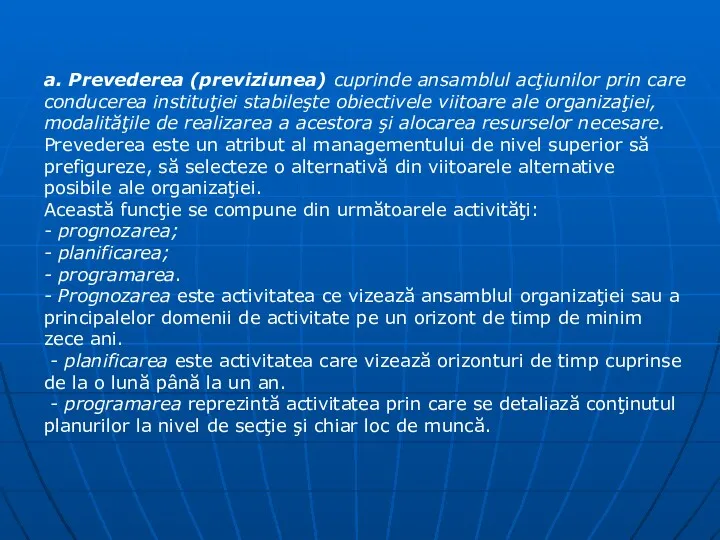 a. Prevederea (previziunea) cuprinde ansamblul acţiunilor prin care conducerea instituţiei stabileşte obiectivele viitoare ale organizaţiei, modalităţile de realizarea a acestora şi alocarea resurselor necesare. Prevederea este un atribut al managementului de nivel superior să prefigureze, să selecteze o alternativă din viitoarele alternative posibile ale organizaţiei.
Această funcţie se compune din următoarele activităţi:
- prognozarea;
- planificarea;
- programarea.
- Prognozarea este activitatea ce vizează ansamblul organizaţiei sau a principalelor domenii de activitate pe un orizont de timp de minim zece ani.
- planificarea este activitatea care vizează orizonturi de timp cuprinse de la o lună până la un an.
- programarea reprezintă activitatea prin care se detaliază conţinutul planurilor la nivel de secţie şi chiar loc de muncă.